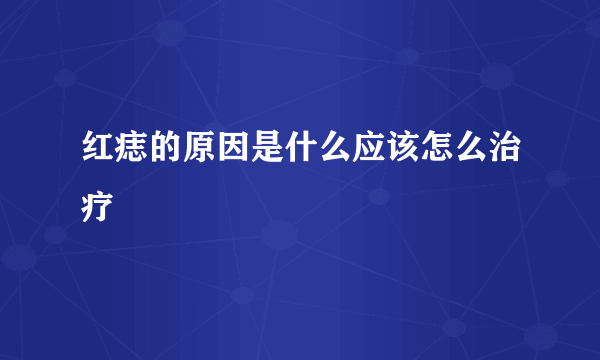 红痣的原因是什么应该怎么治疗